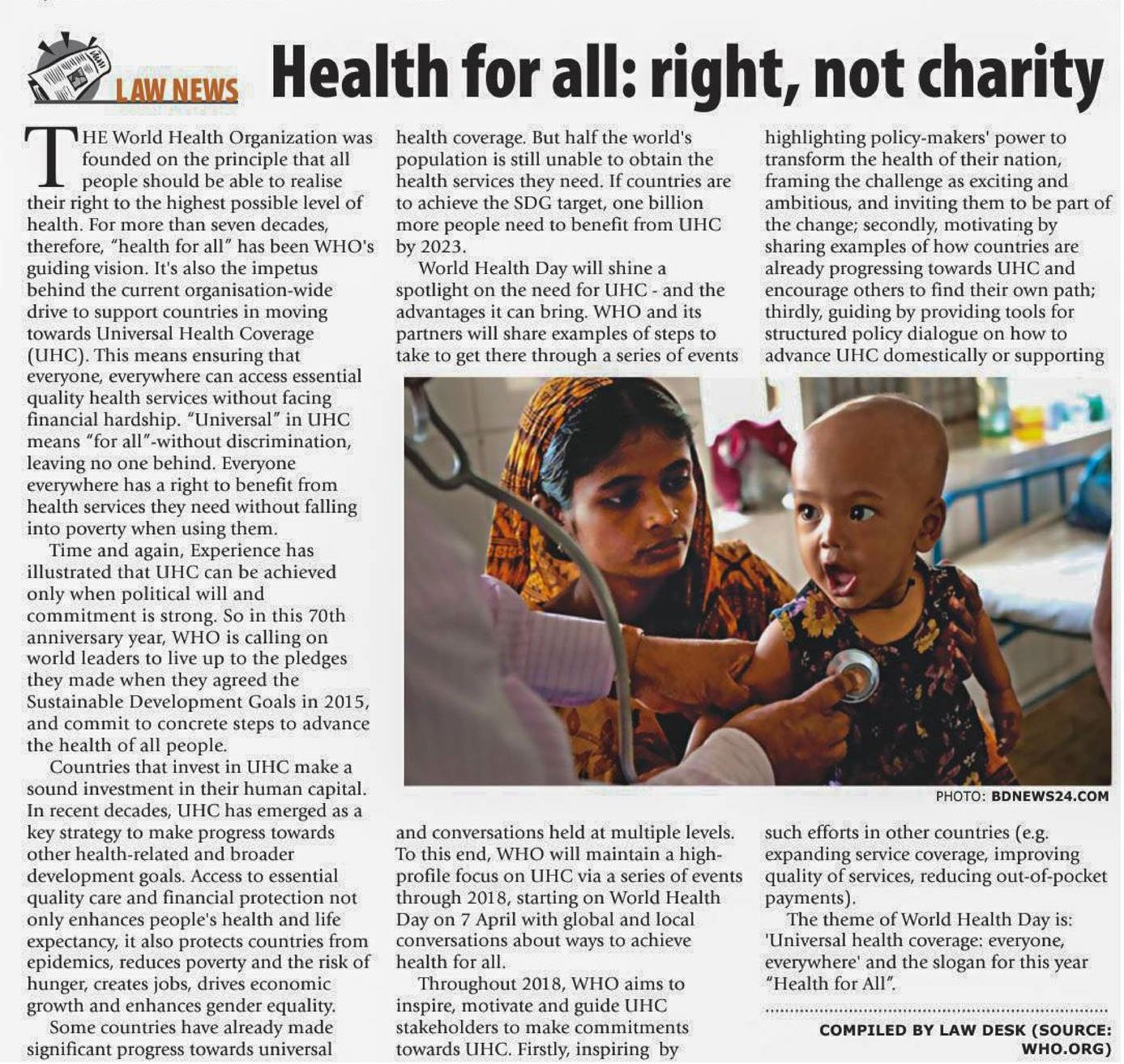 LAW NEWS

Health for all: right, not charity

THE World Health Organization was founded on the principle that all people should be able to realise their right to the highest possible level of health. For more than seven decades, therefore, "health for all" has been WHO's guiding vision. It's also the impetus behind the current organisation-wide drive to support countries in moving towards Universal Health Coverage (UHC). This means ensuring that everyone, everywhere can access essential quality health services without facing financial hardship. "Universal" in UHC means "for all"-without discrimination, leaving no one behind. Everyone everywhere has a right to benefit from health services they need without falling into poverty when using them.

Time and again, Experience has illustrated that UHC can be achieved only when political will and commitment is strong. So in this 70th anniversary year, WHO is calling on world leaders to live up to the pledges they made when they agreed the Sustainable Development Goals in 2015, and commit to concrete steps to advance the health of all people.

Countries that invest in UHC make a sound investment in their human capital. In recent decades, UHC has emerged as a key strategy to make progress towards other health-related and broader development goals. Access to essential quality care and financial protection not only enhances people's health and life expectancy, it also protects countries from epidemics, reduces poverty and the risk of hunger, creates jobs, drives economic growth and enhances gender equality.

Some countries have already made significant progress towards universal health coverage. But half the world's population is still unable to obtain the health services they need. If countries are to achieve the SDG target, one billion more people need to benefit from UHC by 2023.

World Health Day will shine a spotlight on the need for UHC - and the advantages it can bring. WHO and its partners will share examples of steps to take to get there through a series of events and conversations held at multiple levels. To this end, WHO will maintain a high-profile focus on UHC via a series of events through 2018, starting on World Health Day on 7 April with global and local conversations about ways to achieve health for all.

Throughout 2018, WHO aims to inspire, motivate and guide UHC stakeholders to make commitments towards UHC. Firstly, inspiring by highlighting policy-makers' power to transform the health of their nation, framing the challenge as exciting and ambitious, and inviting them to be part of the change; secondly, motivating by sharing examples of how countries are already progressing towards UHC and encourage others to find their own path; thirdly, guiding by providing tools for structured policy dialogue on how to advance UHC domestically or supporting such efforts in other countries (e.g. expanding service coverage, improving quality of services, reducing out-of-pocket payments).

The theme of World Health Day is: 'Universal health coverage: everyone, everywhere' and the slogan for this year "Health for All".

PHOTO: BDNEWS24.COM

COMPILED BY LAW DESK (SOURCE: WHO.ORG)